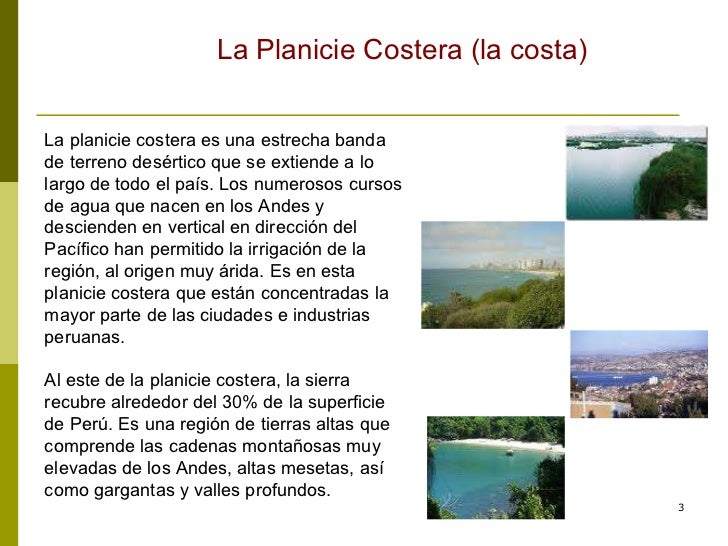 La Planicie Costera (la costa)

La planicie costera es una estrecha banda de terreno desértico que se extiende a lo largo de todo el país. Los numerosos cursos de agua que nacen en los Andes y descienden en vertical en dirección del Pacífico han permitido la irrigación de la región, al origen muy árida. Es en esta planicie costera que están concentradas la mayor parte de las ciudades e industrias peruanas.

Al este de la planicie costera, la sierra recubre alrededor del 30% de la superficie de Perú. Es una región de tierras altas que comprende las cadenas montañosas muy elevadas de los Andes, altas mesetas, así como gargantas y valles profundos.

3